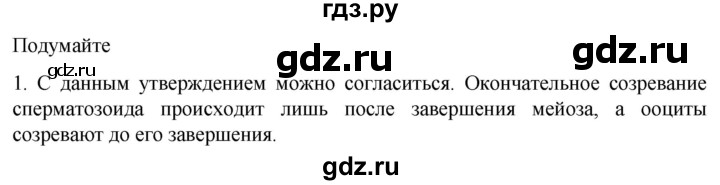 гдз.ру

Подумайте

gdz.ru

gdz.ru

gdz.ru

1. С данным утверждением можно согласиться. Окончательное созревание сперматозоида происходит лишь после завершения мейоза, а ооциты созревают до его завершения.

gdz.ru